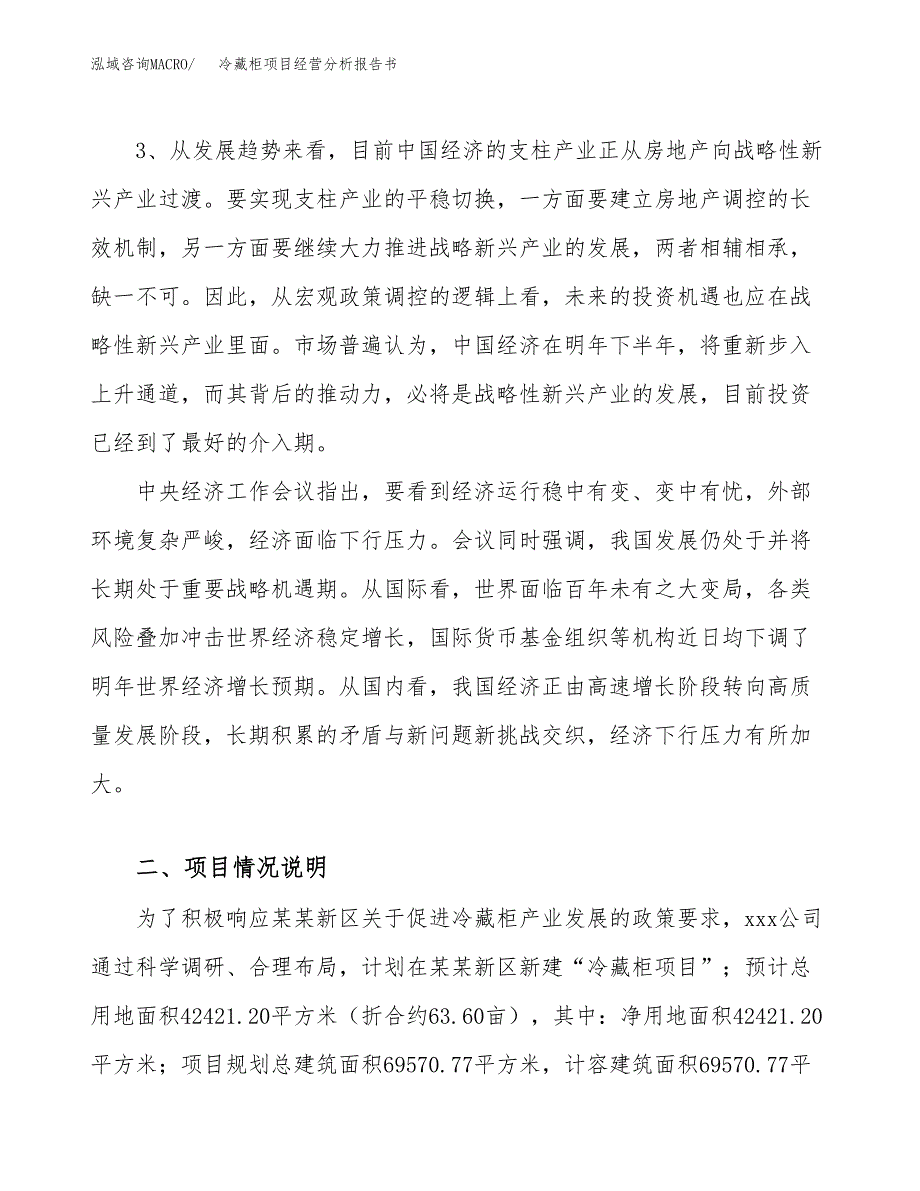 泓域咨询MACRO/　冷藏柜项目经营分析报告书

3、从发展趋势来看，目前中国经济的支柱产业正从房地产向战略性新兴产业过渡。要实现支柱产业的平稳切换，一方面要建立房地产调控的长效机制，另一方面要继续大力推进战略新兴产业的发展，两者相辅相承，缺一不可。因此，从宏观政策调控的逻辑上看，未来的投资机遇也应在战略性新兴产业里面。市场普遍认为，中国经济在明年下半年，将重新步入上升通道，而其背后的推动力，必将是战略性新兴产业的发展，目前投资已经到了最好的介入期。

中央经济工作会议指出，要看到经济运行稳中有变、变中有忧，外部环境复杂严峻，经济面临下行压力。会议同时强调，我国发展仍处于并将长期处于重要战略机遇期。从国际看，世界面临百年未有之大变局，各类风险叠加冲击世界经济稳定增长，国际货币基金组织等机构近日均下调了明年世界经济增长预期。从国内看，我国经济正由高速增长阶段转向高质量发展阶段，长期积累的矛盾与新问题新挑战交织，经济下行压力有所加大。

二、项目情况说明

为了积极响应某某新区关于促进冷藏柜产业发展的政策要求，xxx公司通过科学调研、合理布局，计划在某某新区新建“冷藏柜项目”；预计总用地面积42421.20平方米（折合约63.60亩），其中：净用地面积42421.20平方米；项目规划总建筑面积69570.77平方米，计容建筑面积69570.77平